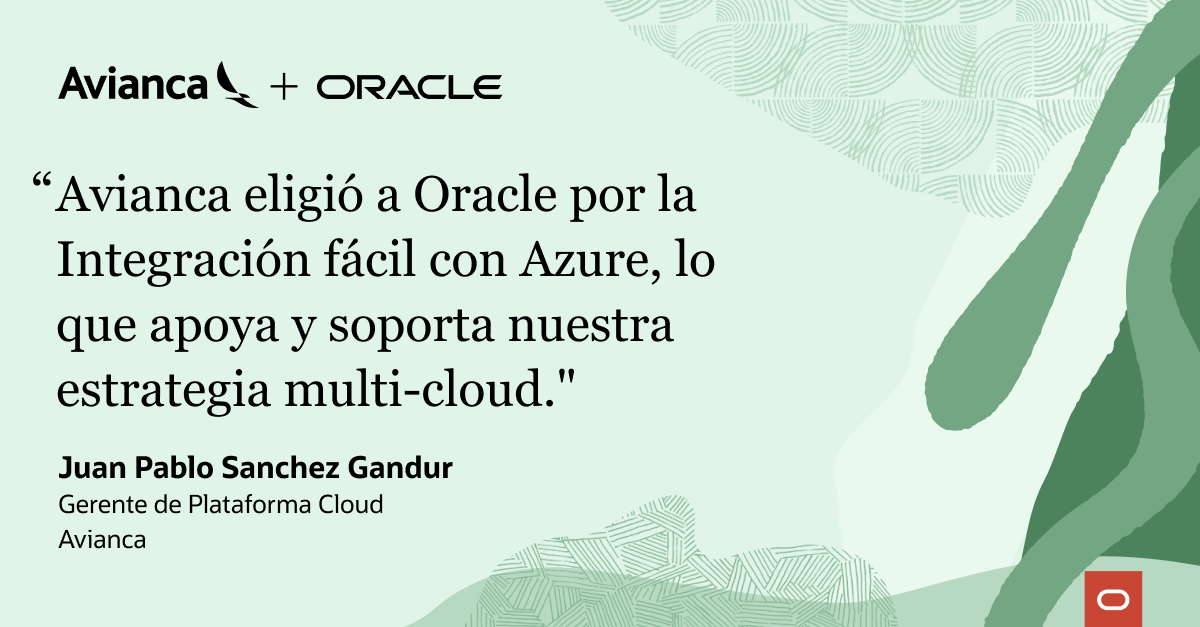 Avianca + ORACLE

“Avianca eligió a Oracle por la Integración fácil con Azure, lo que apoya y soporta nuestra estrategia multi-cloud."

Juan Pablo Sanchez Gandur
Gerente de Plataforma Cloud
Avianca